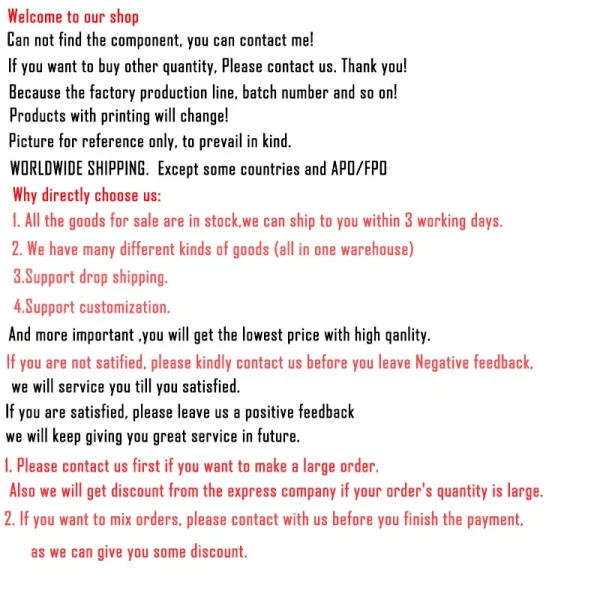 Welcome to our shop
Can not find the component, you can contact me!
If you want to buy other quantity, Please contact us. Thank you!
Because the factory production line, batch number and so on!
Products with printing will change!
Picture for reference only, to prevail in kind.
WORLDWIDE SHIPPING. Except some countries and APO/FPO
Why directly choose us:
1. All the goods for sale are in stock,we can ship to you within 3 working days.
2. We have many different kinds of goods (all in one warehouse)
3.Support drop shipping.
4.Support customization.
And more important ,you will get the lowest price with high qanlity.
If you are not satified, please kindly contact us before you leave Negative feedback,
we will service you till you satisfied.
If you are satisfied, please leave us a positive feedback
we will keep giving you great service in future.
1. Please contact us first if you want to make a large order.
Also we will get discount from the express company if your order's quantity is large.
2. If you want to mix orders, please contact with us before you finish the payment,
as we can give you some discount.